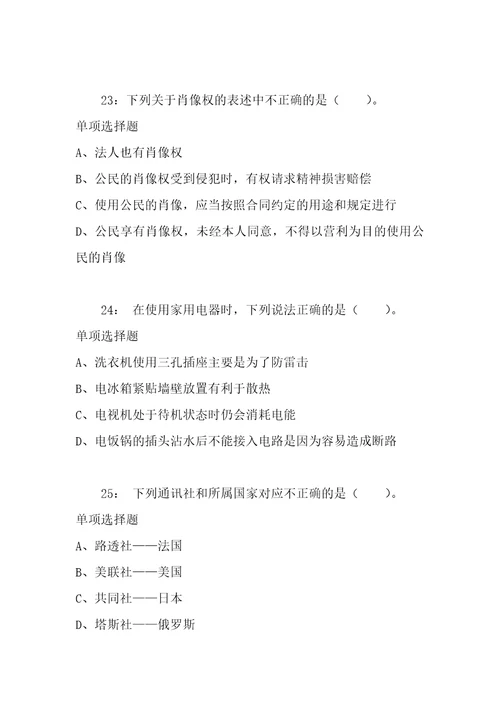 23：下列关于肖像权的表述中不正确的是（　　）。

单项选择题

A、法人也有肖像权

B、公民的肖像权受到侵犯时，有权请求精神损害赔偿

C、使用公民的肖像，应当按照合同约定的用途和规定进行

D、公民享有肖像权，未经本人同意，不得以营利为目的使用公民的肖像

24：　在使用家用电器时，下列说法正确的是（　　）。

单项选择题

A、洗衣机使用三孔插座主要是为了防雷击

B、电冰箱紧贴墙壁放置有利于散热

C、电视机处于待机状态时仍会消耗电能

D、电饭锅的插头沾水后不能接入电路是因为容易造成断路

25：　下列通讯社和所属国家对应不正确的是（　　）。

单项选择题

A、路透社——法国

B、美联社——美国

C、共同社——日本

D、塔斯社——俄罗斯